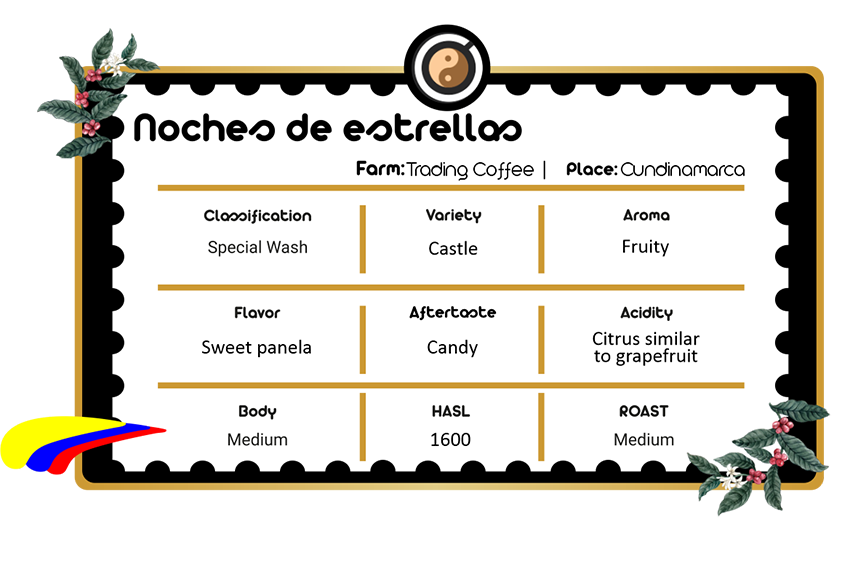 Noches de estrellas

Farm: Trading Coffee | Place: Cundinamarca

Classification
Special Wash

Variety
Castle

Aroma
Fruity

Flavor
Sweet panela

Aftertaste
Candy

Acidity
Citrus similar to grapefruit

Body
Medium

HASL
1600

ROAST
Medium